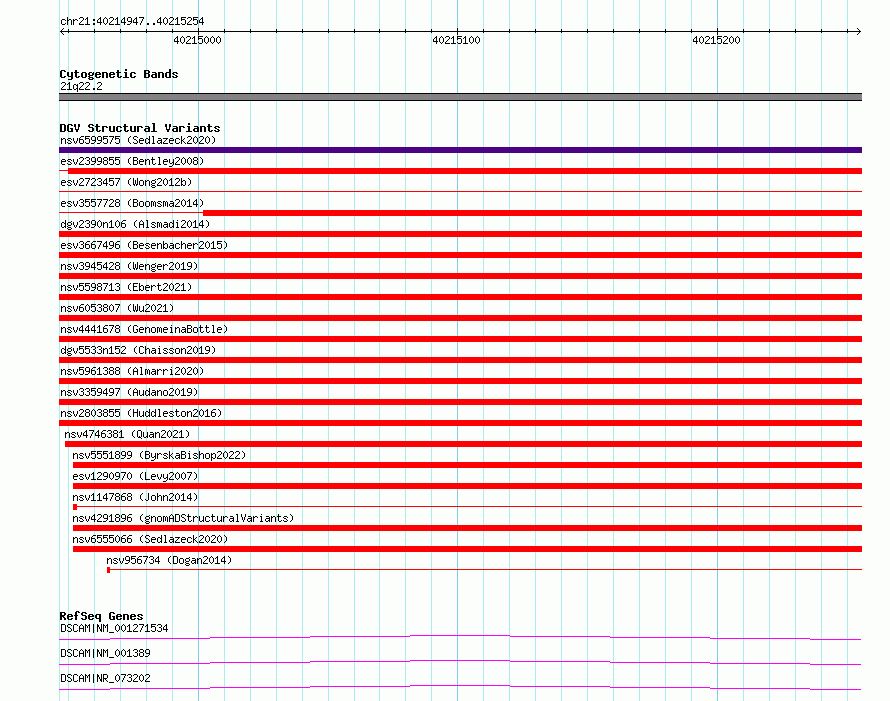 chr21:40214947..40215254

40215000

40215100

40215200

Cytogenetic Bands
21q22.2

DGV Structural Variants
nsv6599575 (Sedlazeck2020)
esv2399855 (Bentley2008)
esv2723457 (Wong2012b)
esv3557728 (Boomsma2014)
dgv2390n106 (Alsmadi2014)
esv3667496 (Besenbacher2015)
nsv3945428 (Wenger2019)
nsv5598713 (Ebert2021)
nsv6053807 (Wu2021)
nsv4441678 (GenomeinaBottle)
dgv5533n152 (Chaisson2019)
nsv5961388 (Almarri2020)
nsv3359497 (Audano2019)
nsv2803855 (Huddleston2016)
nsv4746381 (Quan2021)
nsv5551899 (ByrskaBishop2022)
esv1290970 (Levy2007)
nsv1147868 (John2014)
nsv4291896 (gnomADStructuralVariants)
nsv6555066 (Sedlazeck2020)
nsv956734 (Dogan2014)

RefSeq Genes
DSCAM|NM_001271534
DSCAM|NM_001389
DSCAM|NR_073202